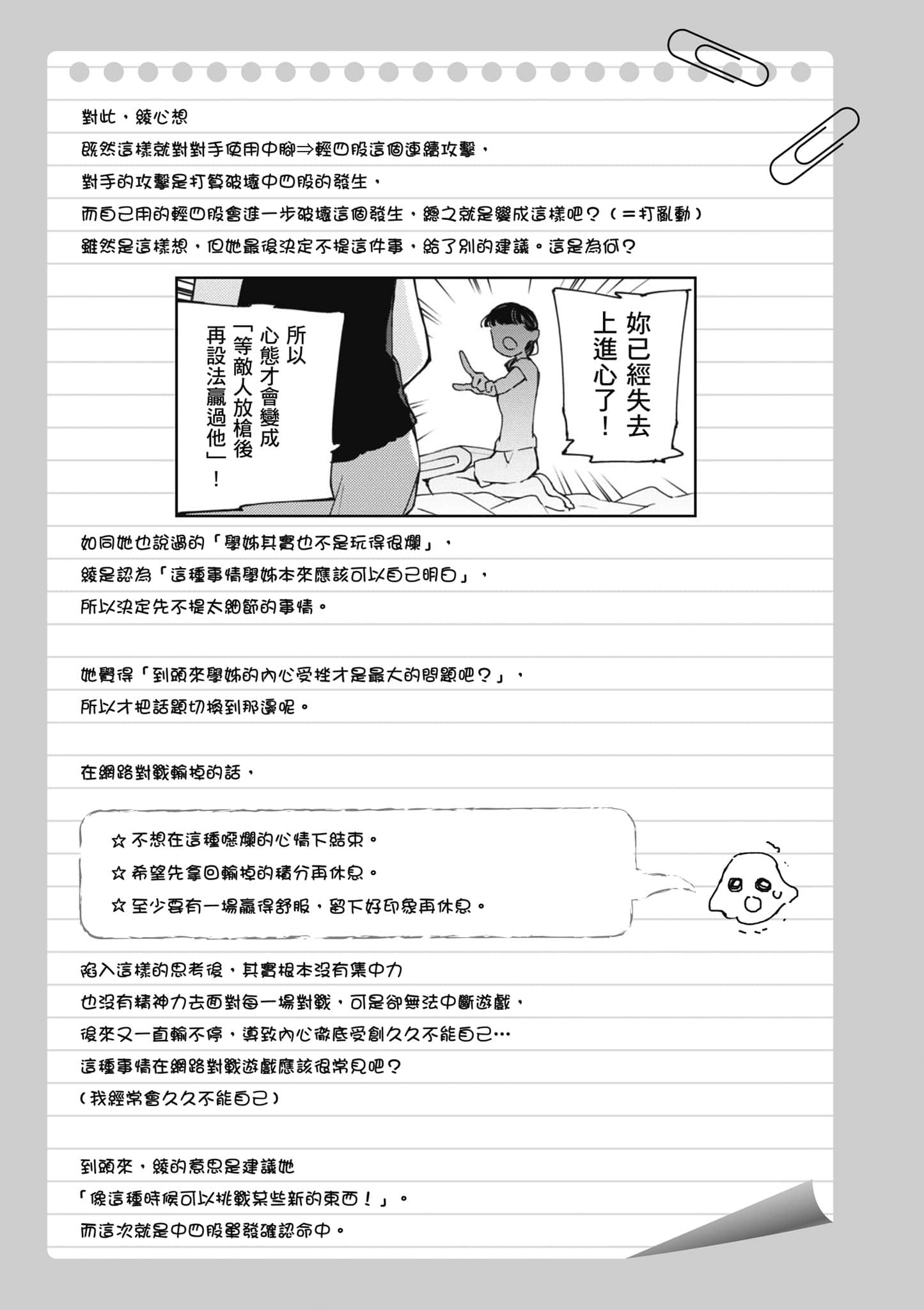 對此，綾心想
既然這樣就對對手使用中腳⇒輕四股這個連續攻擊，
對手的攻擊是打算破壞中四股的發生，
而自己用的輕四股會進一步破壞這個發生，總之就是變成這樣吧？（＝打亂動）
雖然是這樣想，但她最後決定不提這件事，給了別的建議。這是為何？

妳已經失去上進心了！

所以心態才會變成「等敵人放槍後再設法贏過他」！

如同她也說過的「學姊其實也不是玩得很爛」，
綾是認為「這種事情學姊本來應該可以自己明白」，
所以決定先不提太細節的事情。

她覺得「到頭來學姊的內心受挫才是最大的問題吧？」，
所以才把話題切換到那邊呢。

在網路對戰輸掉的話，

☆ 不想在這種噁爛的心情下結束。
☆ 希望先拿回輸掉的積分再休息。
☆ 至少要有一場贏得舒服，留下好印象再休息。

陷入這樣的思考後，其實根本沒有集中力
也沒有精神力去面對每一場對戰，可是卻無法中斷遊戲，
後來又一直輸不停，導致內心徹底受創久久不能自己…
這種事情在網路對戰遊戲應該很常見吧？
（我經常會久久不能自己）

到頭來，綾的意思是建議她
「像這種時候可以挑戰某些新的東西！」。
而這次就是中四股單發確認命中。